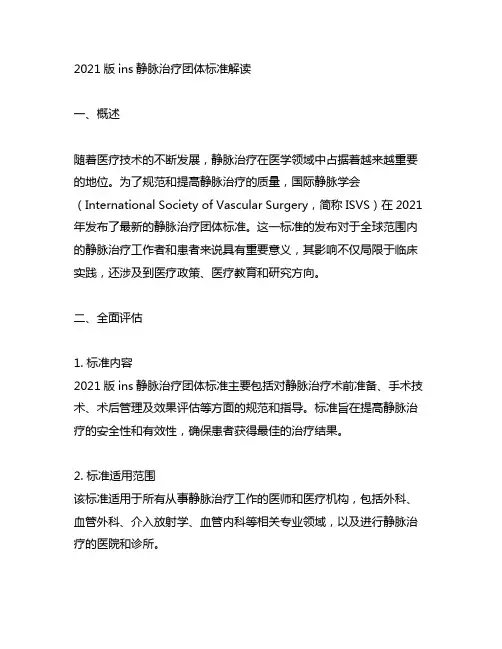 2021 版 ins 静脉治疗团体标准解读

一、概述

随着医疗技术的不断发展，静脉治疗在医学领域中占据着越来越重要的地位。为了规范和提高静脉治疗的质量，国际静脉学会（International Society of Vascular Surgery，简称 ISVS）在 2021 年发布了最新的静脉治疗团体标准。这一标准的发布对于全球范围内的静脉治疗工作者和患者来说具有重要意义，其影响不仅局限于临床实践，还涉及到医疗政策、医疗教育和研究方向。

二、全面评估

1. 标准内容
2021 版 ins 静脉治疗团体标准主要包括对静脉治疗术前准备、手术技术、术后管理及效果评估等方面的规范和指导。标准旨在提高静脉治疗的安全性和有效性，确保患者获得最佳的治疗结果。

2. 标准适用范围
该标准适用于所有从事静脉治疗工作的医师和医疗机构，包括外科、血管外科、介入放射学、血管内科等相关专业领域，以及进行静脉治疗的医院和诊所。